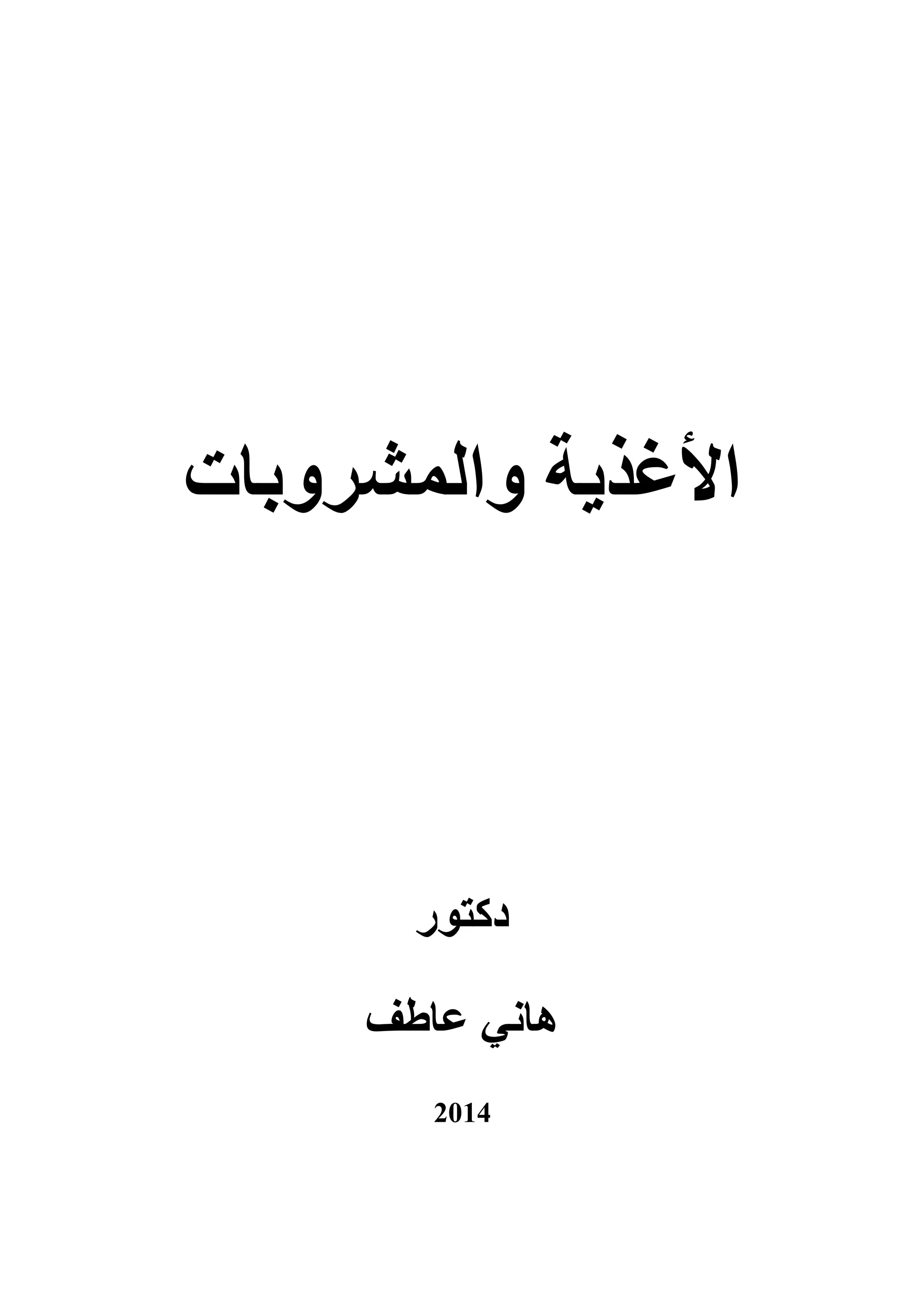 الأغذية والمشروبات

دكتور

هاني عاطف

2014